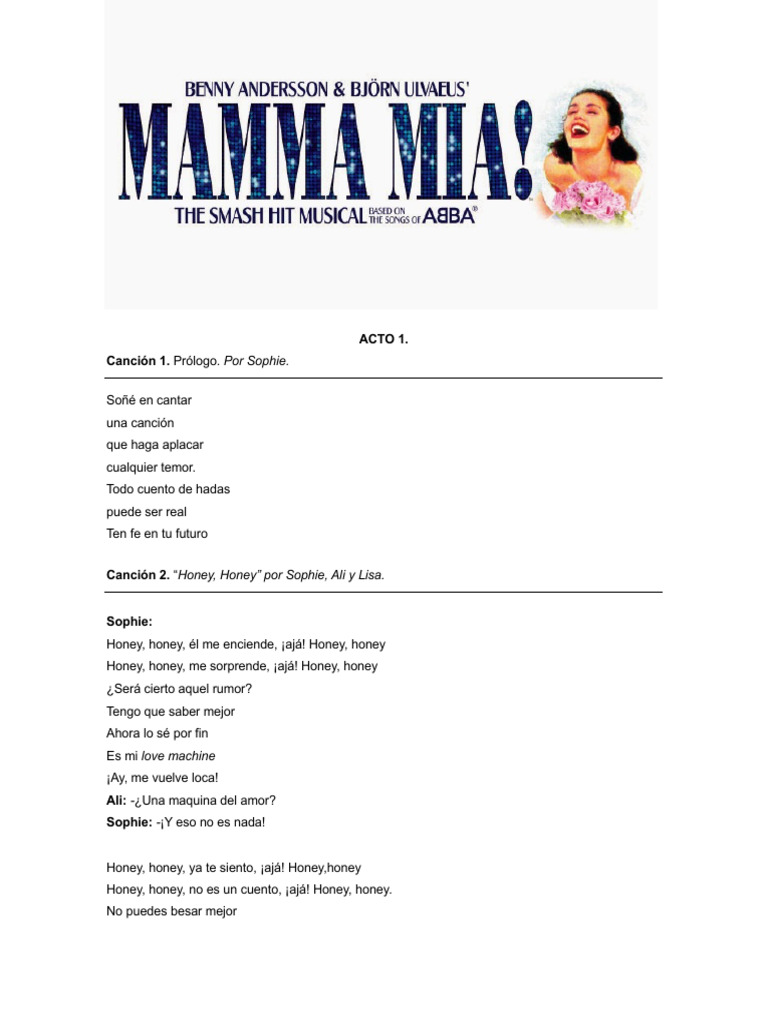 BENNY ANDERSSON & BJÖRN ULVAEUS'
MAMMA MIA!
THE SMASH HIT MUSICAL BASED ON THE SONGS OF ABBA®

ACTO 1.

Canción 1. Prólogo. Por Sophie.

Soñé en cantar
una canción
que haga aplacar
cualquier temor.
Todo cuento de hadas
puede ser real
Ten fe en tu futuro

Canción 2. "Honey, Honey" por Sophie, Ali y Lisa.

Sophie:
Honey, honey, él me enciende, ¡ajá! Honey, honey
Honey, honey, me sorprende, ¡ajá! Honey, honey
¿Será cierto aquel rumor?
Tengo que saber mejor
Ahora lo sé por fin
Es mi love machine
¡Ay, me vuelve loca!
Ali: -¿Una maquina del amor?
Sophie: -¡Y eso no es nada!

Honey, honey, ya te siento, ¡ajá! Honey,honey
Honey, honey, no es un cuento, ¡ajá! Honey, honey.
No puedes besar mejor